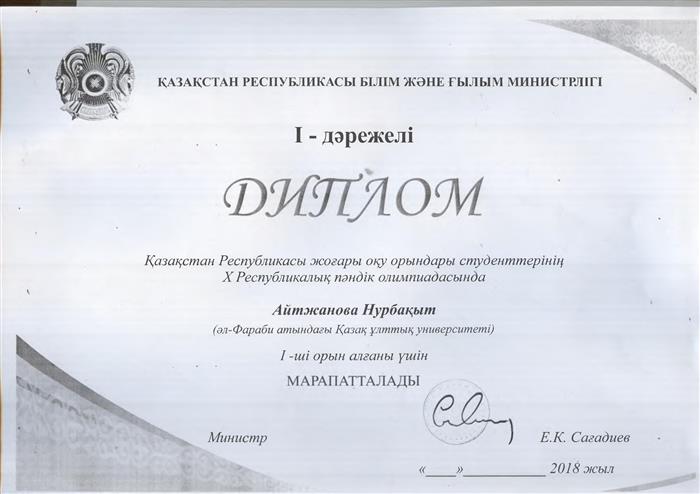 ҚАЗАҚСТАН РЕСПУБЛИКАСЫ БІЛІМ ЖӘНЕ ҒЫЛЫМ МИНИСТРЛІГІ

I - дәрежелі

ДИПЛОМ

Қазақстан Республикасы жоғары оқу орындары студенттерінің X Республикалық пәндік олимпиадасында

Айтжанова Нурбақыт

(әл-Фараби атындағы Қазақ ұлттық университеті)

I -ші орын алғаны үшін

МАРАПАТТАЛАДЫ

Министр

Е.К. Сагадиев

«____»__________ 2018 жыл